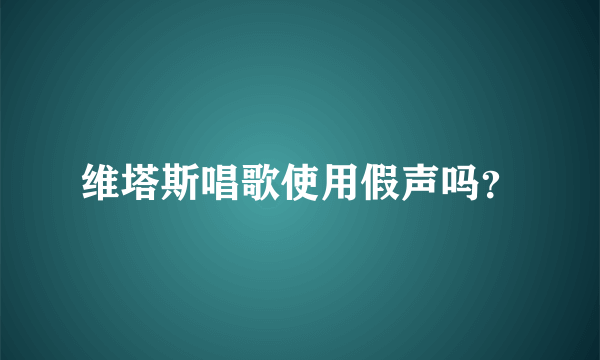 维塔斯唱歌使用假声吗?